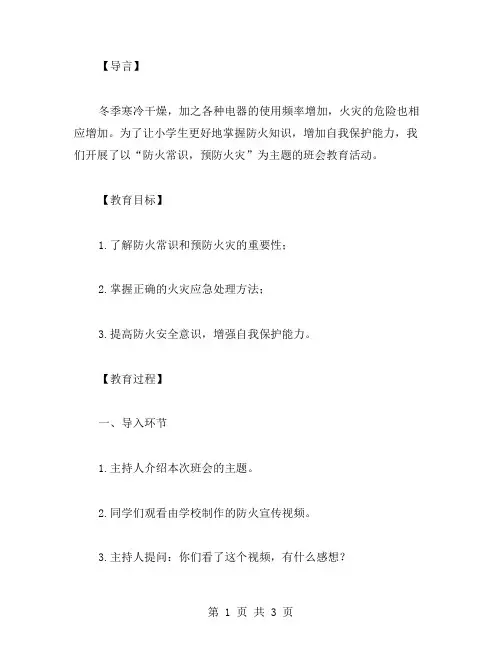 【导言】

冬季寒冷干燥，加之各种电器的使用频率增加，火灾的危险也相应增加。为了让小学生更好地掌握防火知识，增加自我保护能力，我们开展了以“防火常识，预防火灾”为主题的班会教育活动。

【教育目标】

1.了解防火常识和预防火灾的重要性；

2.掌握正确的火灾应急处理方法；

3.提高防火安全意识，增强自我保护能力。

【教育过程】

一、导入环节

1.主持人介绍本次班会的主题。

2.同学们观看由学校制作的防火宣传视频。

3.主持人提问：你们看了这个视频，有什么感想？

第 1 页 共 3 页